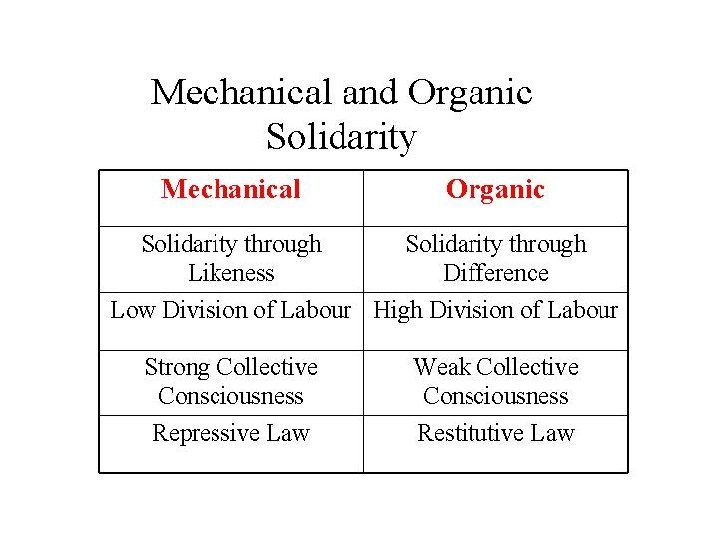 Mechanical and Organic Solidarity

| Mechanical | Organic |
|---|---|
| Solidarity through Likeness | Solidarity through Difference |
| Low Division of Labour | High Division of Labour |
| Strong Collective Consciousness | Weak Collective Consciousness |
| Repressive Law | Restitutive Law |